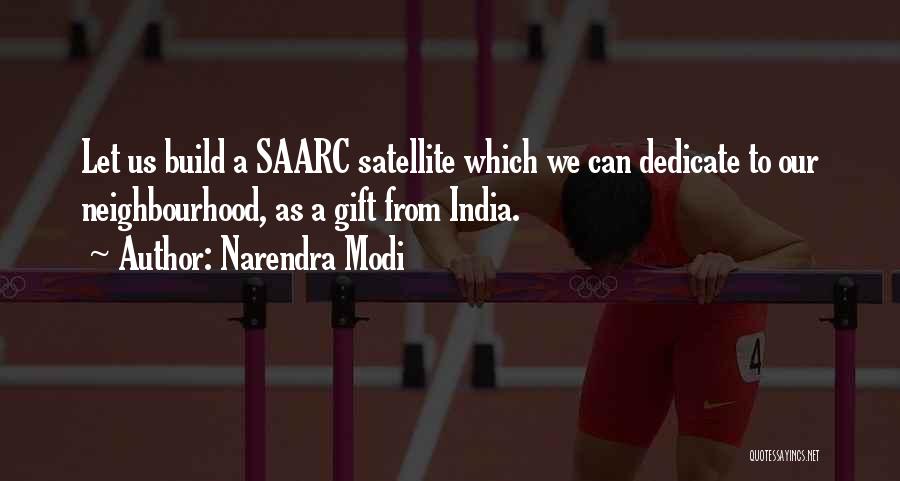 Let us build a SAARC satellite which we can dedicate to our neighbourhood, as a gift from India.

~ Author: Narendra Modi

4

QUOTESSAYINGS.NET